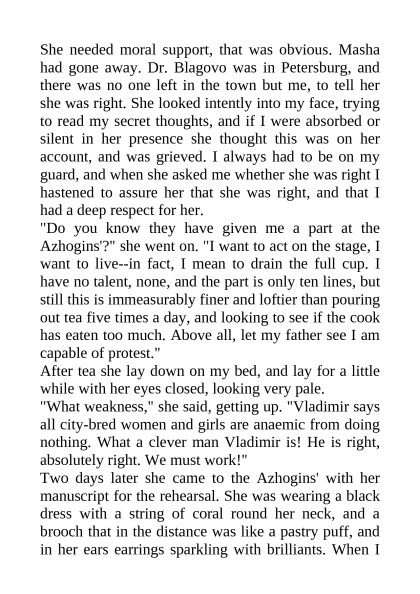 She needed moral support, that was obvious. Masha had gone away. Dr. Blagovo was in Petersburg, and there was no one left in the town but me, to tell her she was right. She looked intently into my face, trying to read my secret thoughts, and if I were absorbed or silent in her presence she thought this was on her account, and was grieved. I always had to be on my guard, and when she asked me whether she was right I hastened to assure her that she was right, and that I had a deep respect for her.
"Do you know they have given me a part at the Azhogins'?" she went on. "I want to act on the stage, I want to live--in fact, I mean to drain the full cup. I have no talent, none, and the part is only ten lines, but still this is immeasurably finer and loftier than pouring out tea five times a day, and looking to see if the cook has eaten too much. Above all, let my father see I am capable of protest."
After tea she lay down on my bed, and lay for a little while with her eyes closed, looking very pale.
"What weakness," she said, getting up. "Vladimir says all city-bred women and girls are anaemic from doing nothing. What a clever man Vladimir is! He is right, absolutely right. We must work!"
Two days later she came to the Azhogins' with her manuscript for the rehearsal. She was wearing a black dress with a string of coral round her neck, and a brooch that in the distance was like a pastry puff, and in her ears earrings sparkling with brilliants. When I